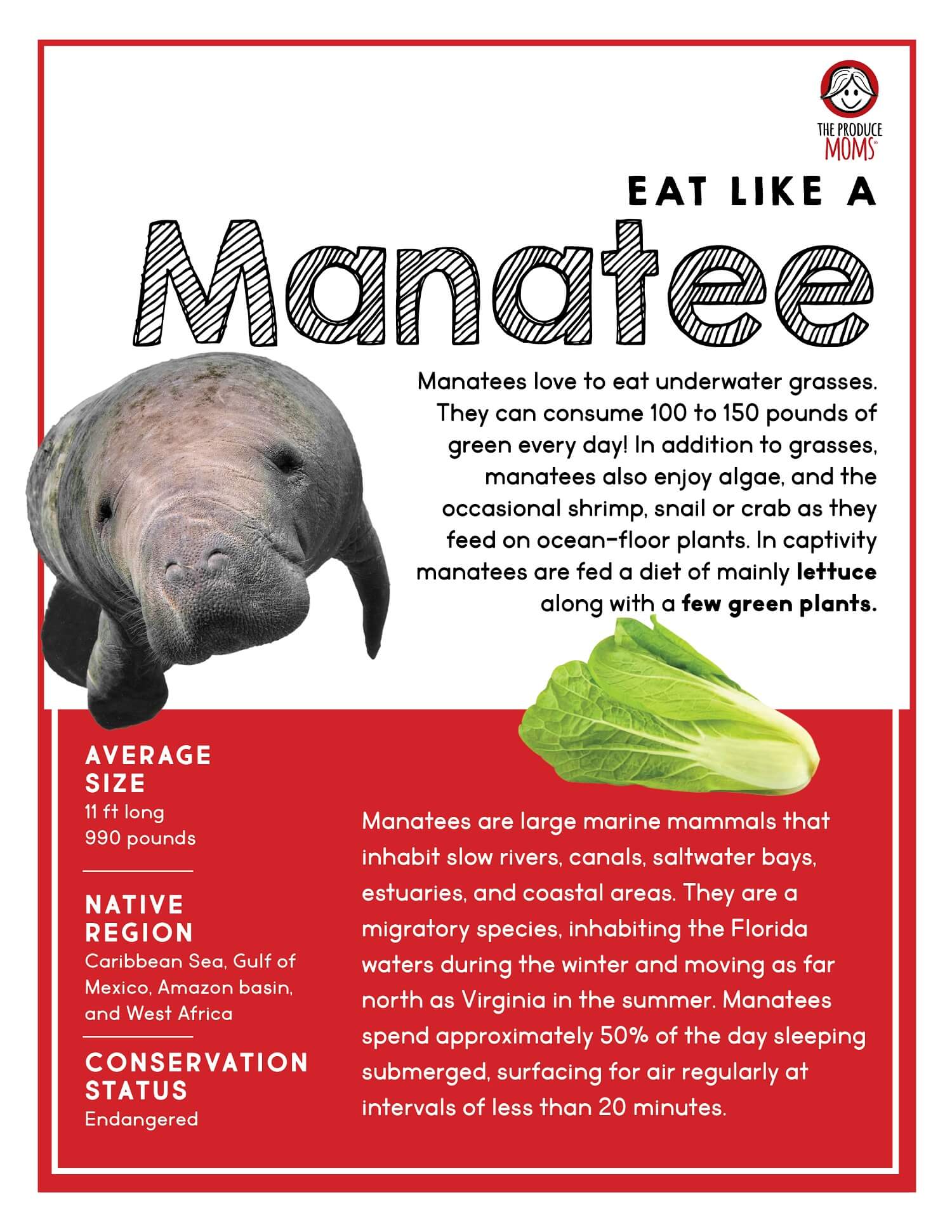 THE PRODUCE MOMS®

EAT LIKE A

Manatee

Manatees love to eat underwater grasses. They can consume 100 to 150 pounds of green every day! In addition to grasses, manatees also enjoy algae, and the occasional shrimp, snail or crab as they feed on ocean-floor plants. In captivity manatees are fed a diet of mainly lettuce along with a few green plants.

AVERAGE SIZE
11 ft long
990 pounds

NATIVE REGION
Caribbean Sea, Gulf of Mexico, Amazon basin, and West Africa

CONSERVATION STATUS
Endangered

Manatees are large marine mammals that inhabit slow rivers, canals, saltwater bays, estuaries, and coastal areas. They are a migratory species, inhabiting the Florida waters during the winter and moving as far north as Virginia in the summer. Manatees spend approximately 50% of the day sleeping submerged, surfacing for air regularly at intervals of less than 20 minutes.